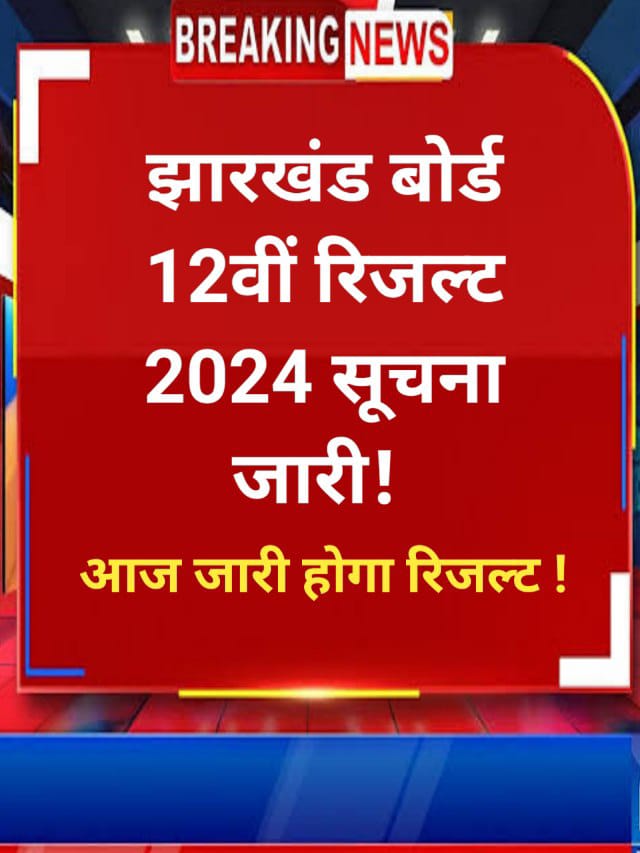 BREAKING NEWS

झारखंड बोर्ड 12वीं रिजल्ट 2024 सूचना जारी!

आज जारी होगा रिजल्ट !